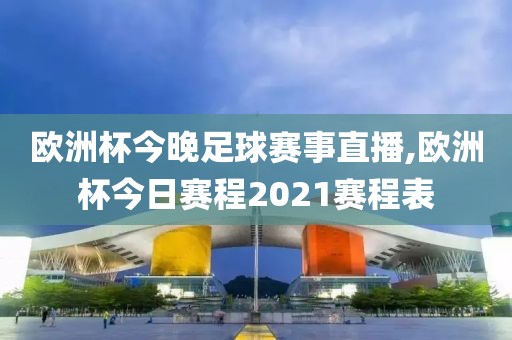 欧洲杯今晚足球赛事直播,欧洲杯今日赛程2021赛程表